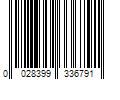 0 028399 336791